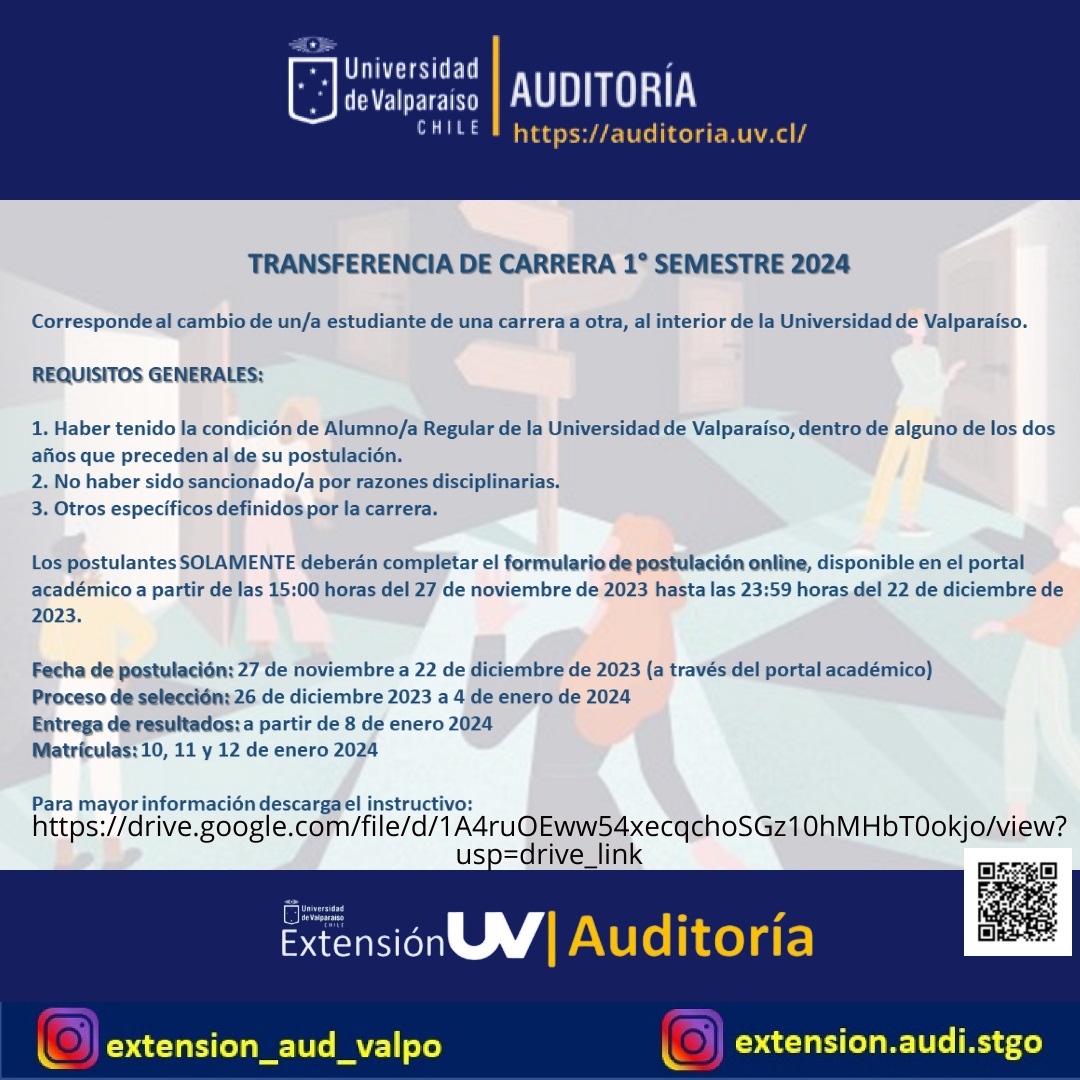 Universidad de Valparaíso CHILE

AUDITORÍA
https://auditoria.uv.cl/

TRANSFERENCIA DE CARRERA 1° SEMESTRE 2024

Corresponde al cambio de un/a estudiante de una carrera a otra, al interior de la Universidad de Valparaíso.

REQUISITOS GENERALES:

1. Haber tenido la condición de Alumno/a Regular de la Universidad de Valparaíso, dentro de alguno de los dos años que preceden al de su postulación.
2. No haber sido sancionado/a por razones disciplinarias.
3. Otros específicos definidos por la carrera.

Los postulantes SOLAMENTE deberán completar el formulario de postulación online, disponible en el portal académico a partir de las 15:00 horas del 27 de noviembre de 2023 hasta las 23:59 horas del 22 de diciembre de 2023.

Fecha de postulación: 27 de noviembre a 22 de diciembre de 2023 (a través del portal académico)
Proceso de selección: 26 de diciembre 2023 a 4 de enero de 2024
Entrega de resultados: a partir de 8 de enero 2024
Matrículas: 10, 11 y 12 de enero 2024

Para mayor información descarga el instructivo:
https://drive.google.com/file/d/1A4ruOEww54xecqchoSGz10hMHbT0okjo/view?usp=drive_link

Universidad de Valparaíso CHILE
Extensión UV | Auditoría

extension_aud_valpo

extension.audi.stgo